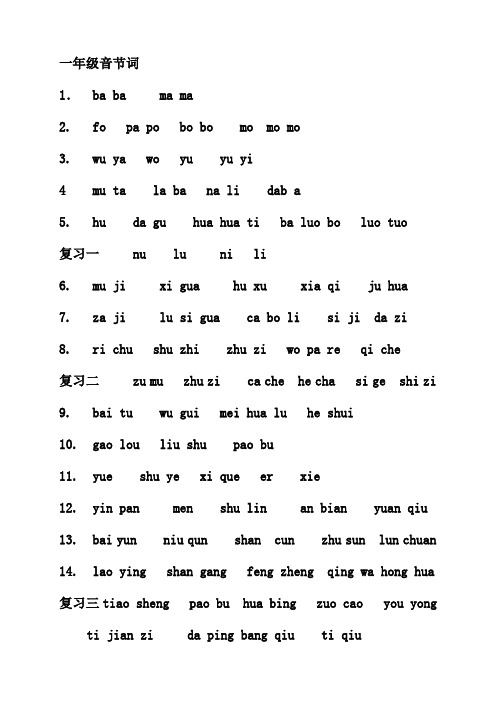 一年级音节词

1. ba ba ma ma

2. fo pa po bo bo mo mo mo

3. wu ya wo yu yu yi

4 mu ta la ba na li dab a

5. hu da gu hua hua ti ba luo bo luo tuo

复习一 nu lu ni li

6. mu ji xi gua hu xu xia qi ju hua

7. za ji lu si gua ca bo li si ji da zi

8. ri chu shu zhi zhu zi wo pa re qi che

复习二 zu mu zhu zi ca che he cha si ge shi zi

9. bai tu wu gui mei hua lu he shui

10. gao lou liu shu pao bu

11. yue shu ye xi que er xie

12. yin pan men shu lin an bian yuan qiu

13. bai yun niu qun shan cun zhu sun lun chuan

14. lao ying shan gang feng zheng qing wa hong hua

复习三 tiao sheng pao bu hua bing zuo cao you yong

ti jian zi da ping bang qiu ti qiu